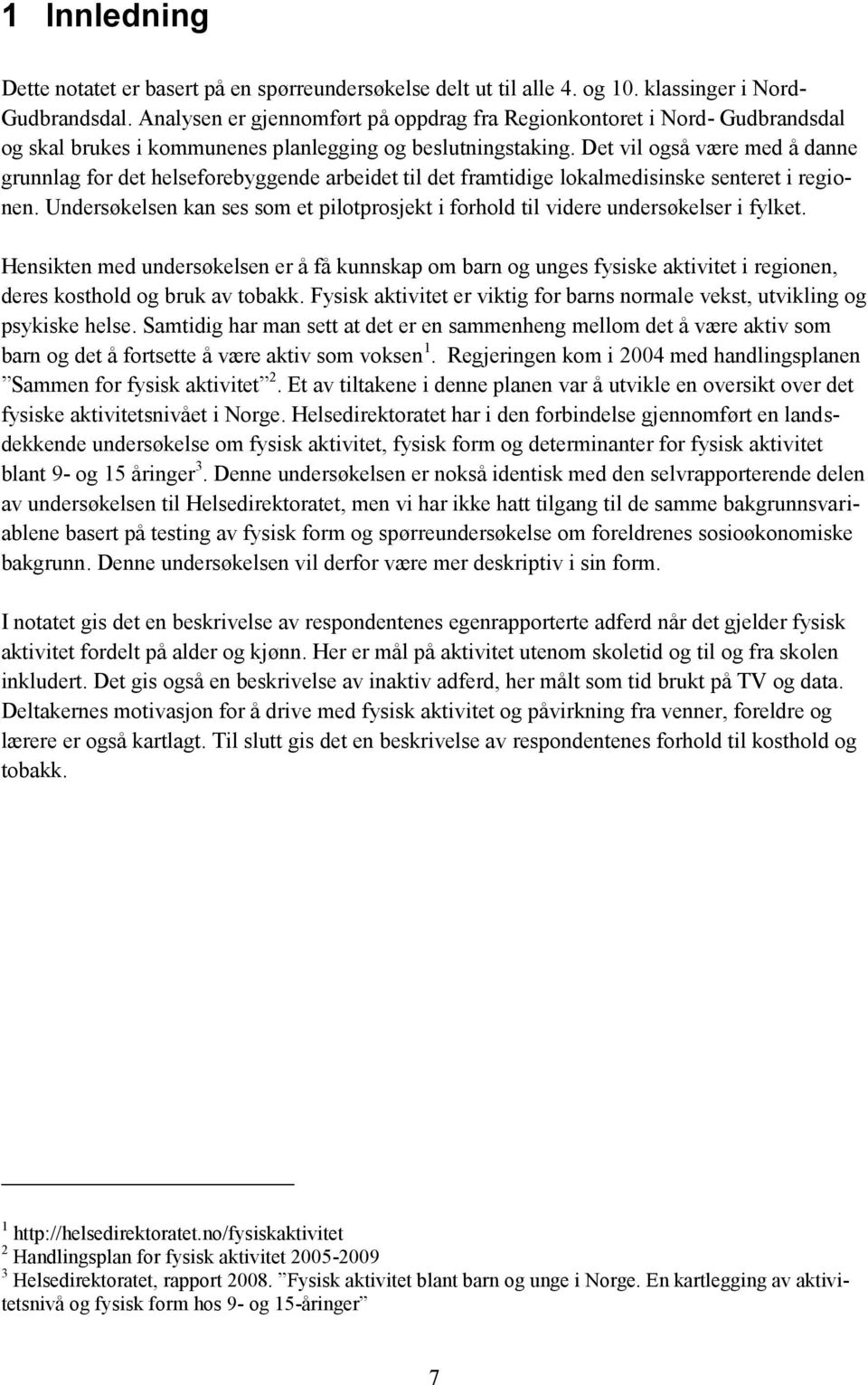 1 Innledning

Dette notatet er basert på en spørreundersøkelse delt ut til alle 4. og 10. klassinger i Nord-Gudbrandsdal. Analysen er gjennomført på oppdrag fra Regionkontoret i Nord- Gudbrandsdal og skal brukes i kommunenes planlegging og beslutningstaking. Det vil også være med å danne grunnlag for det helseforebyggende arbeidet til det framtidige lokalmedisinske senteret i regionen. Undersøkelsen kan ses som et pilotprosjekt i forhold til videre undersøkelser i fylket.

Hensikten med undersøkelsen er å få kunnskap om barn og unges fysiske aktivitet i regionen, deres kosthold og bruk av tobakk. Fysisk aktivitet er viktig for barns normale vekst, utvikling og psykiske helse. Samtidig har man sett at det er en sammenheng mellom det å være aktiv som barn og det å fortsette å være aktiv som voksen $^1$. Regjeringen kom i 2004 med handlingsplanen ”Sammen for fysisk aktivitet” $^2$. Et av tiltakene i denne planen var å utvikle en oversikt over det fysiske aktivitetsnivået i Norge. Helsedirektoratet har i den forbindelse gjennomført en landsdekkende undersøkelse om fysisk aktivitet, fysisk form og determinanter for fysisk aktivitet blant 9- og 15 åringer $^3$. Denne undersøkelsen er nokså identisk med den selvrapporterende delen av undersøkelsen til Helsedirektoratet, men vi har ikke hatt tilgang til de samme bakgrunnsvariablene basert på testing av fysisk form og spørreundersøkelse om foreldrenes sosioøkonomiske bakgrunn. Denne undersøkelsen vil derfor være mer deskriptiv i sin form.

I notatet gis det en beskrivelse av respondentenes egenrapporterte adferd når det gjelder fysisk aktivitet fordelt på alder og kjønn. Her er mål på aktivitet utenom skoletid og til og fra skolen inkludert. Det gis også en beskrivelse av inaktiv adferd, her målt som tid brukt på TV og data. Deltakernes motivasjon for å drive med fysisk aktivitet og påvirkning fra venner, foreldre og lærere er også kartlagt. Til slutt gis det en beskrivelse av respondentenes forhold til kosthold og tobakk.

$^1$ http://helsedirektoratet.no/fysiskaktivitet
$^2$ Handlingsplan for fysisk aktivitet 2005-2009
$^3$ Helsedirektoratet, rapport 2008. ”Fysisk aktivitet blant barn og unge i Norge. En kartlegging av aktivitetsnivå og fysisk form hos 9- og 15-åringer”

7